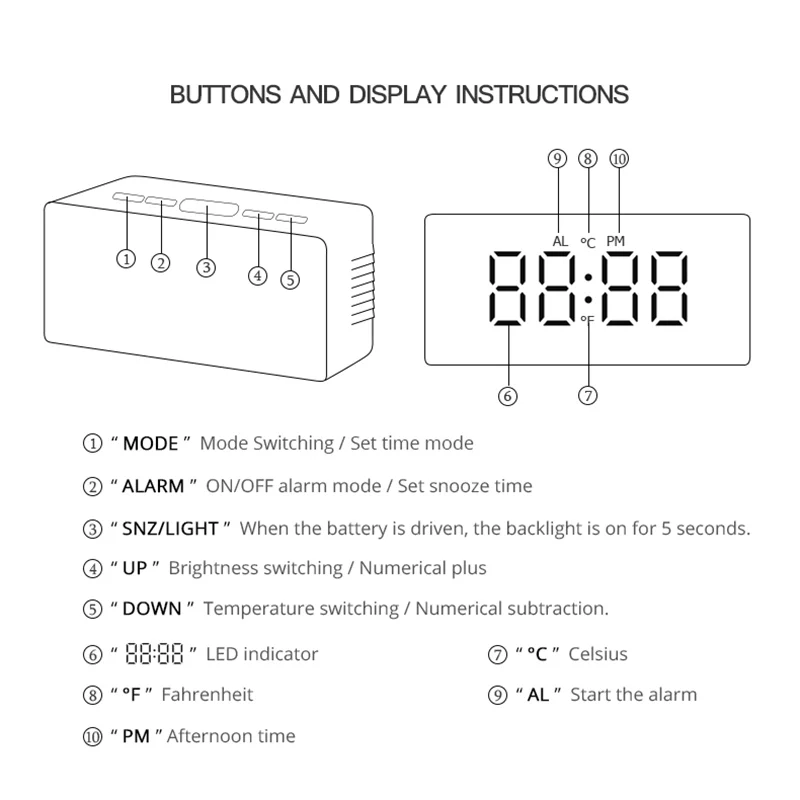 BUTTONS AND DISPLAY INSTRUCTIONS

① ② ③ ④ ⑤

⑨ ⑧ ⑩

AL °C PM

88:88

°F

⑥ ⑦

① " MODE " Mode Switching / Set time mode

② " ALARM " ON/OFF alarm mode / Set snooze time

③ " SNZ/LIGHT " When the battery is driven, the backlight is on for 5 seconds.

④ " UP " Brightness switching / Numerical plus

⑤ " DOWN " Temperature switching / Numerical subtraction.

⑥ " 88:88 " LED indicator

⑦ " °C " Celsius

⑧ " °F " Fahrenheit

⑨ " AL " Start the alarm

⑩ " PM " Afternoon time